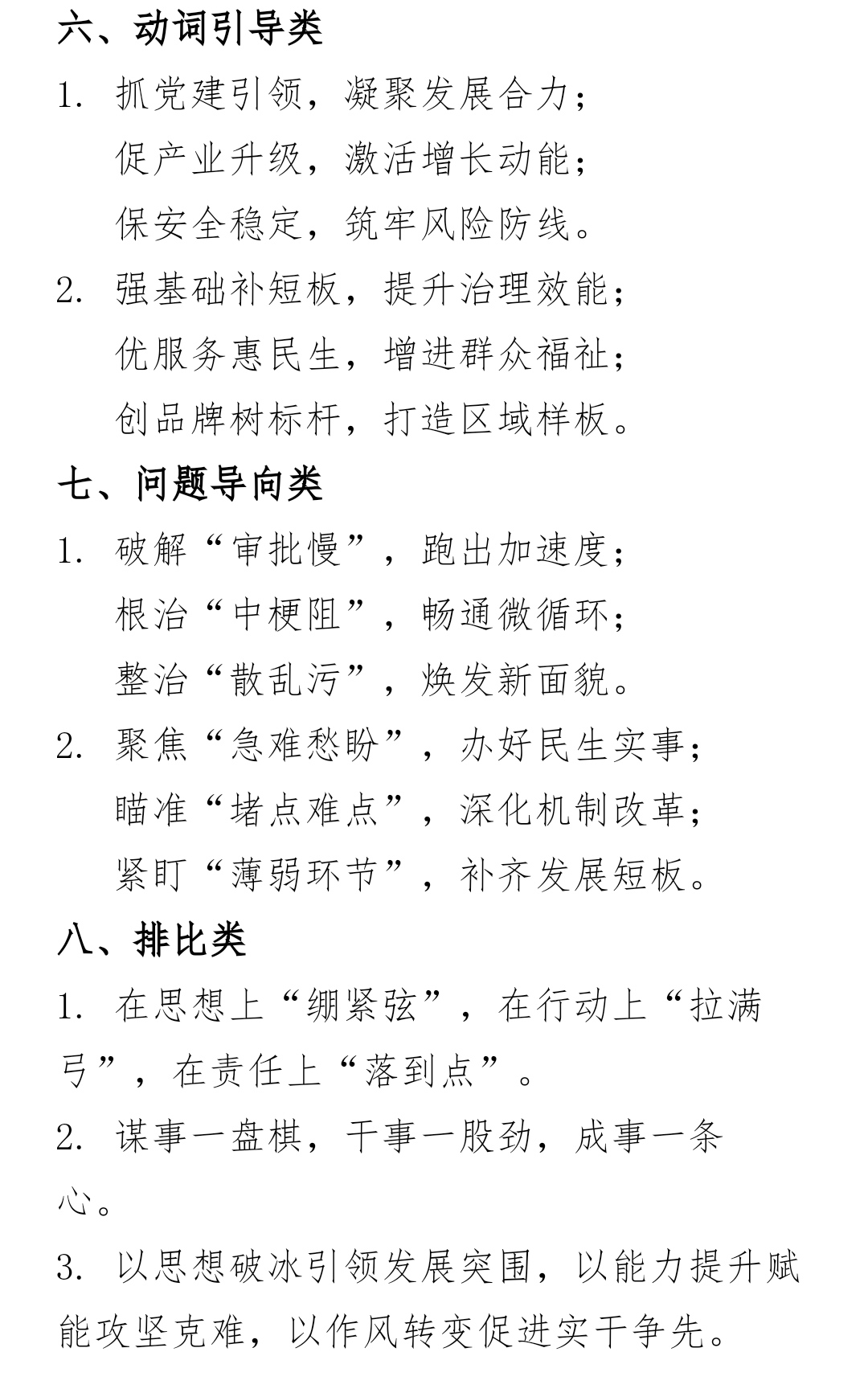 六、动词引导类

1. 抓党建引领，凝聚发展合力；
促产业升级，激活增长动能；
保安全稳定，筑牢风险防线。

2. 强基础补短板，提升治理效能；
优服务惠民生，增进群众福祉；
创品牌树标杆，打造区域样板。

七、问题导向类

1. 破解“审批慢”，跑出加速度；
根治“中梗阻”，畅通微循环；
整治“散乱污”，焕发新面貌。

2. 聚焦“急难愁盼”，办好民生实事；
瞄准“堵点难点”，深化机制改革；
紧盯“薄弱环节”，补齐发展短板。

八、排比类

1. 在思想上“绷紧弦”，在行动上“拉满弓”，在责任上“落到点”。

2. 谋事一盘棋，干事一股劲，成事一条心。

3. 以思想破冰引领发展突围，以能力提升赋能攻坚克难，以作风转变促进实干争先。